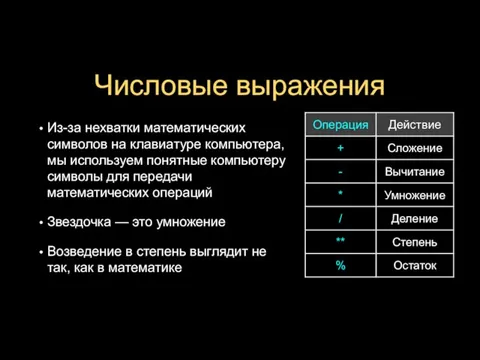 Числовые выражения

• Из-за нехватки математических символов на клавиатуре компьютера, мы используем понятные компьютеру символы для передачи математических операций

• Звездочка — это умножение

• Возведение в степень выглядит не так, как в математике

| Операция | Действие |
|---|---|
| + | Сложение |
| - | Вычитание |
| * | Умножение |
| / | Деление |
| ** | Степень |
| % | Остаток |